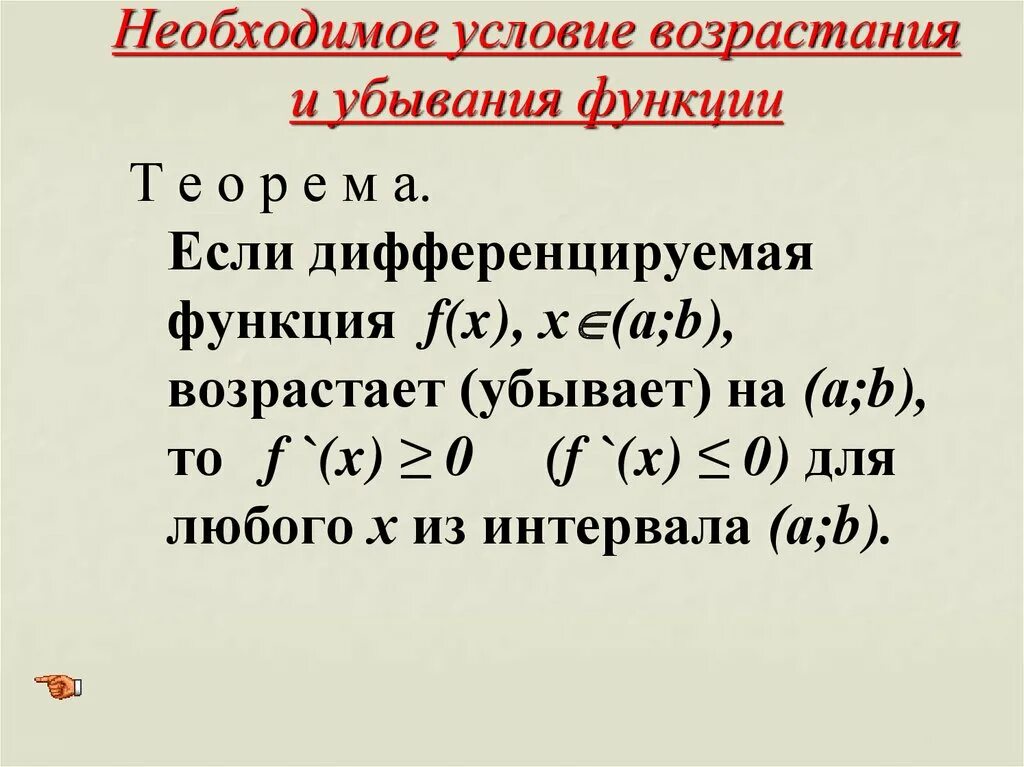 Необходимое условие возрастания и убывания функции

Т е о р е м а.

Если дифференцируемая функция $f(x)$, $x \in (a;b)$, возрастает (убывает) на $(a;b)$, то $f`(x) \geq 0$ $(f`(x) \leq 0)$ для любого $x$ из интервала $(a;b)$.